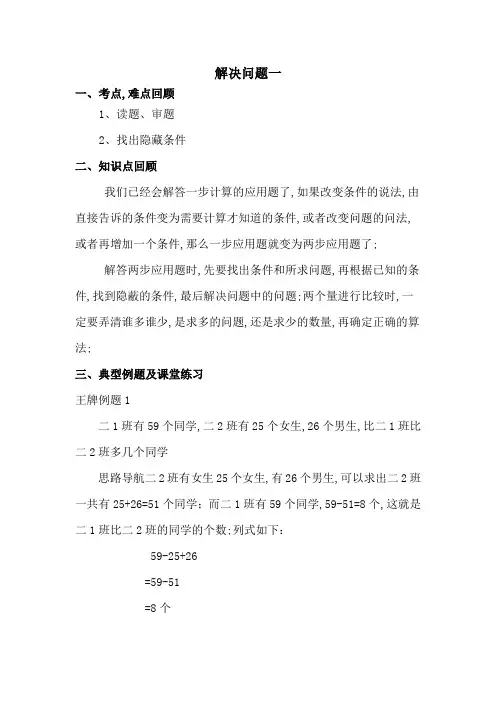 解决问题一

一、考点,难点回顾

1、读题、审题

2、找出隐藏条件

二、知识点回顾

我们已经会解答一步计算的应用题了,如果改变条件的说法,由直接告诉的条件变为需要计算才知道的条件,或者改变问题的问法,或者再增加一个条件,那么一步应用题就变为两步应用题了;

解答两步应用题时,先要找出条件和所求问题,再根据已知的条件,找到隐蔽的条件,最后解决问题中的问题;两个量进行比较时,一定要弄清谁多谁少,是求多的问题,还是求少的数量,再确定正确的算法;

三、典型例题及课堂练习

王牌例题 1

二 1 班有 59 个同学,二 2 班有 25 个女生,26 个男生,比二 1 班比二 2 班多几个同学

思路导航二 2 班有女生 25 个女生,有 26 个男生,可以求出二 2 班一共有 25+26=51 个同学;而二 1 班有 59 个同学,59-51=8 个,这就是二 1 班比二 2 班的同学的个数;列式如下:

59-25+26

=59-51

=8 个